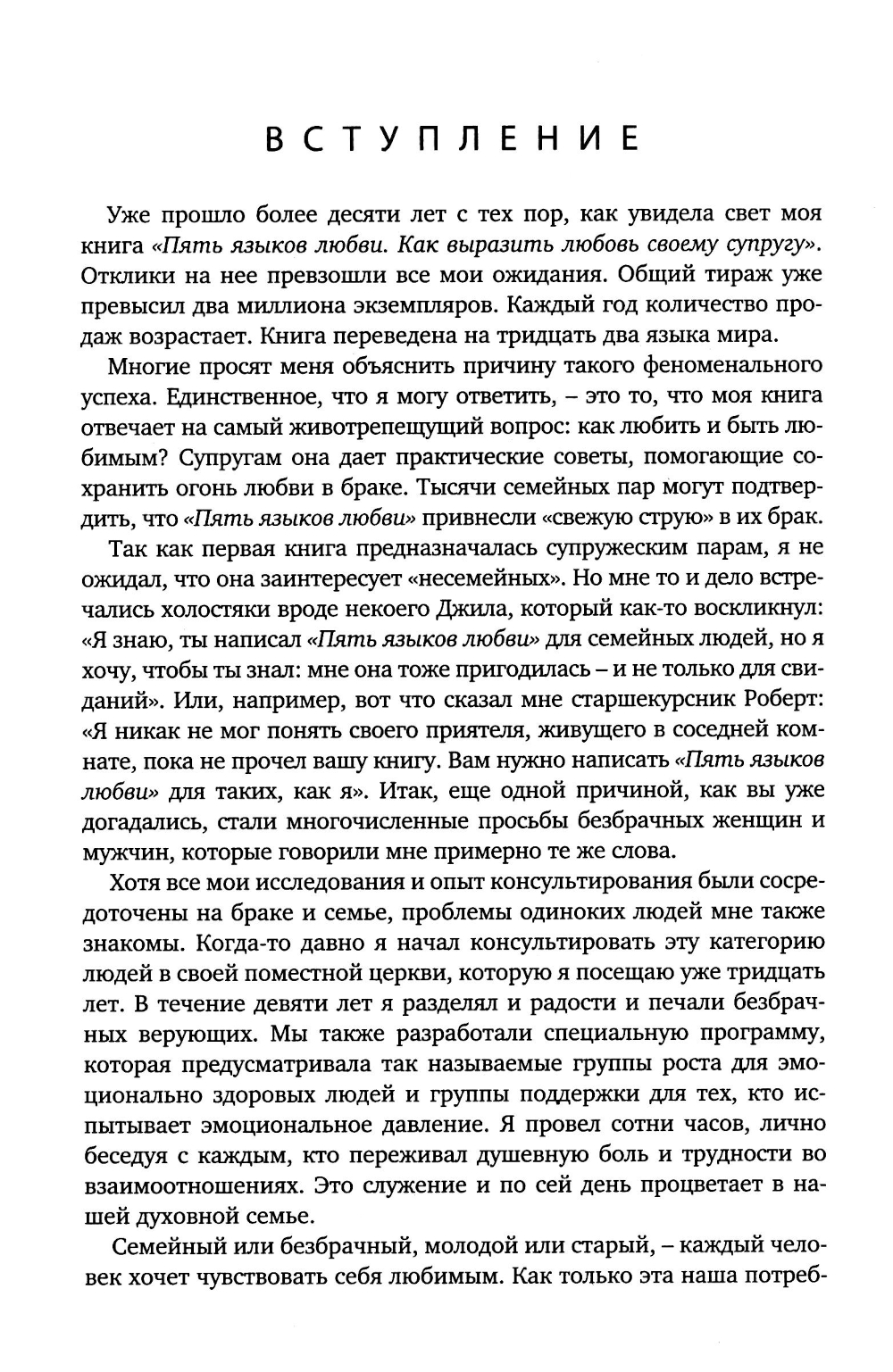 ВСТУПЛЕНИЕ

Уже прошло более десяти лет с тех пор, как увидела свет моя книга «Пять языков любви. Как выразить любовь своему супругу». Отклики на нее превзошли все мои ожидания. Общий тираж уже превысил два миллиона экземпляров. Каждый год количество продаж возрастает. Книга переведена на тридцать два языка мира.

Многие просят меня объяснить причину такого феноменального успеха. Единственное, что я могу ответить, – это то, что моя книга отвечает на самый животрепещущий вопрос: как любить и быть любимым? Супругам она дает практические советы, помогающие сохранить огонь любви в браке. Тысячи семейных пар могут подтвердить, что «Пять языков любви» привнесли «свежую струю» в их брак.

Так как первая книга предназначалась супружеским парам, я не ожидал, что она заинтересует «несемейных». Но мне то и дело встречались холостяки вроде некоего Джила, который как-то воскликнул: «Я знаю, ты написал «Пять языков любви» для семейных людей, но я хочу, чтобы ты знал: мне она тоже пригодилась – и не только для свиданий». Или, например, вот что сказал мне старшекурсник Роберт: «Я никак не мог понять своего приятеля, живущего в соседней комнате, пока не прочел вашу книгу. Вам нужно написать «Пять языков любви» для таких, как я». Итак, еще одной причиной, как вы уже догадались, стали многочисленные просьбы безбрачных женщин и мужчин, которые говорили мне примерно те же слова.

Хотя все мои исследования и опыт консультирования были сосредоточены на браке и семье, проблемы одиноких людей мне также знакомы. Когда-то давно я начал консультировать эту категорию людей в своей поместной церкви, которую я посещаю уже тридцать лет. В течение девяти лет я разделял и радости и печали безбрачных верующих. Мы также разработали специальную программу, которая предусматривала так называемые группы роста для эмоционально здоровых людей и группы поддержки для тех, кто испытывает эмоциональное давление. Я провел сотни часов, лично беседуя с каждым, кто переживал душевную боль и трудности во взаимоотношениях. Это служение и по сей день процветает в нашей духовной семье.

Семейный или безбрачный, молодой или старый, – каждый человек хочет чувствовать себя любимым. Как только эта наша потреб-